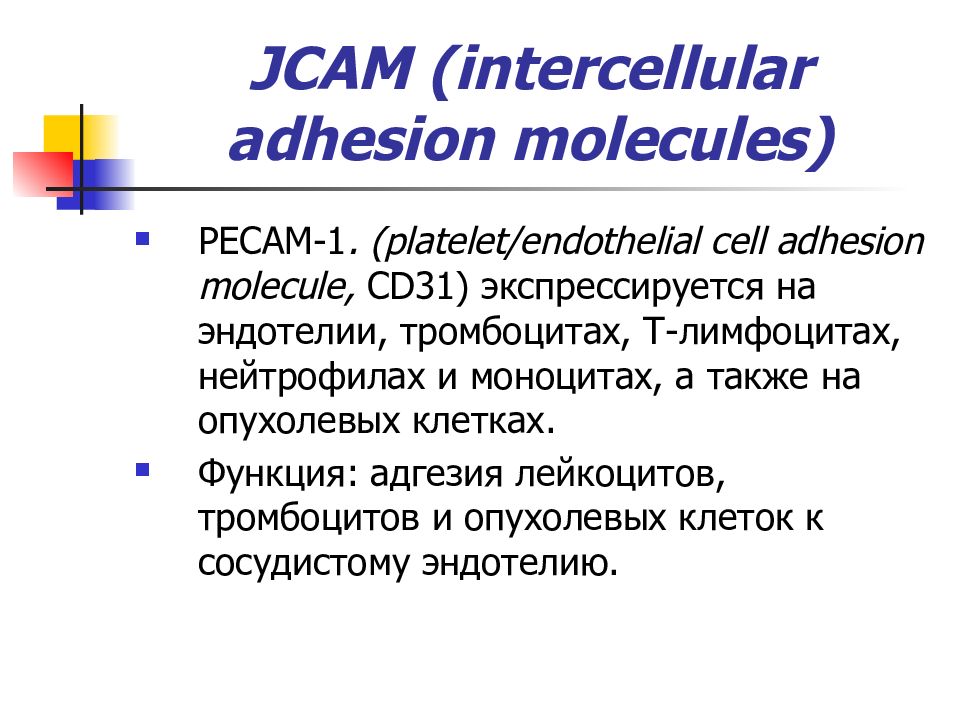 JCAM (intercellular adhesion molecules)

PECAM-1. (platelet/endothelial cell adhesion molecule, CD31) экспрессируется на эндотелии, тромбоцитах, Т-лимфоцитах, нейтрофилах и моноцитах, а также на опухолевых клетках.

Функция: адгезия лейкоцитов, тромбоцитов и опухолевых клеток к сосудистому эндотелию.